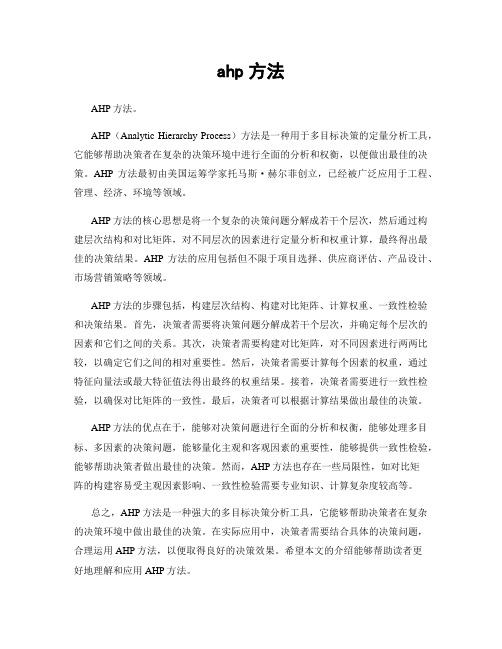 ahp 方法

AHP 方法。

AHP（Analytic Hierarchy Process）方法是一种用于多目标决策的定量分析工具，它能够帮助决策者在复杂的决策环境中进行全面的分析和权衡，以便做出最佳的决策。AHP 方法最初由美国运筹学家托马斯·赫尔菲创立，已经被广泛应用于工程、管理、经济、环境等领域。

AHP 方法的核心思想是将一个复杂的决策问题分解成若干个层次，然后通过构建层次结构和对比矩阵，对不同层次的因素进行定量分析和权重计算，最终得出最佳的决策结果。AHP 方法的应用包括但不限于项目选择、供应商评估、产品设计、市场营销策略等领域。

AHP 方法的步骤包括，构建层次结构、构建对比矩阵、计算权重、一致性检验和决策结果。首先，决策者需要将决策问题分解成若干个层次，并确定每个层次的因素和它们之间的关系。其次，决策者需要构建对比矩阵，对不同因素进行两两比较，以确定它们之间的相对重要性。然后，决策者需要计算每个因素的权重，通过特征向量法或最大特征值法得出最终的权重结果。接着，决策者需要进行一致性检验，以确保对比矩阵的一致性。最后，决策者可以根据计算结果做出最佳的决策。

AHP 方法的优点在于，能够对决策问题进行全面的分析和权衡，能够处理多目标、多因素的决策问题，能够量化主观和客观因素的重要性，能够提供一致性检验，能够帮助决策者做出最佳的决策。然而，AHP 方法也存在一些局限性，如对比矩阵的构建容易受主观因素影响、一致性检验需要专业知识、计算复杂度较高等。

总之，AHP 方法是一种强大的多目标决策分析工具，它能够帮助决策者在复杂的决策环境中做出最佳的决策。在实际应用中，决策者需要结合具体的决策问题，合理运用 AHP 方法，以便取得良好的决策效果。希望本文的介绍能够帮助读者更好地理解和应用 AHP 方法。